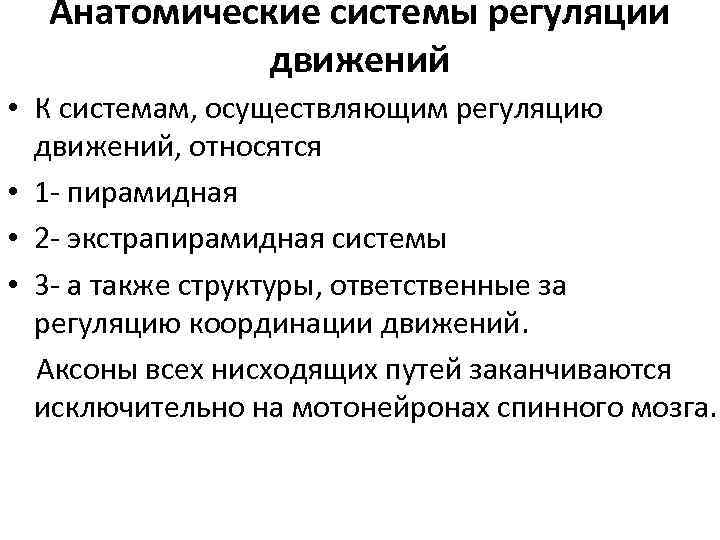 Анатомические системы регуляции движений

• К системам, осуществляющим регуляцию движений, относятся
• 1- пирамидная
• 2- экстрапирамидная системы
• 3- а также структуры, ответственные за регуляцию координации движений.

Аксоны всех нисходящих путей заканчиваются исключительно на мотонейронах спинного мозга.